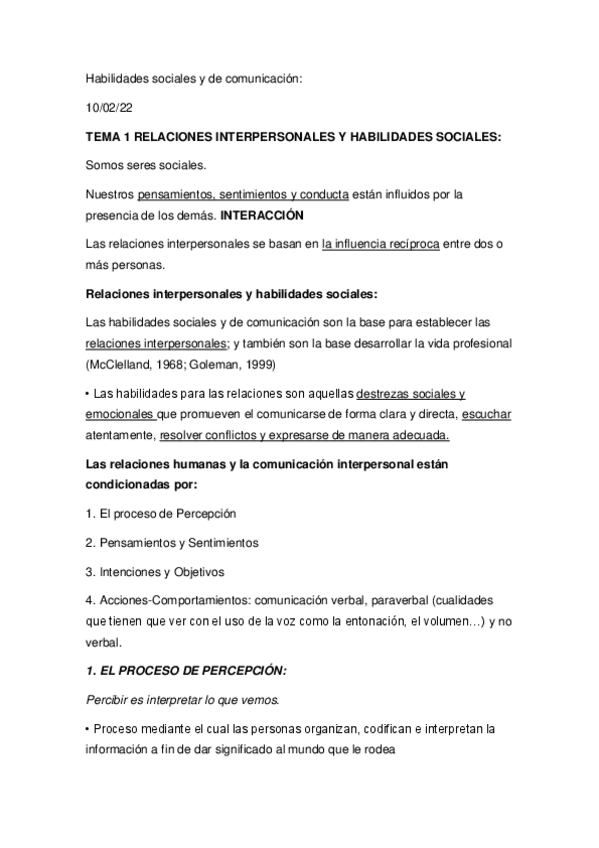 Habilidades sociales y de comunicación:

10/02/22

TEMA 1 RELACIONES INTERPERSONALES Y HABILIDADES SOCIALES:

Somos seres sociales.

Nuestros pensamientos, sentimientos y conducta están influidos por la presencia de los demás. INTERACCIÓN

Las relaciones interpersonales se basan en la influencia recíproca entre dos o más personas.

Relaciones interpersonales y habilidades sociales:

Las habilidades sociales y de comunicación son la base para establecer las relaciones interpersonales; y también son la base desarrollar la vida profesional (McClelland, 1968; Goleman, 1999)

• Las habilidades para las relaciones son aquellas destrezas sociales y emocionales que promueven el comunicarse de forma clara y directa, escuchar atentamente, resolver conflictos y expresarse de manera adecuada.

Las relaciones humanas y la comunicación interpersonal están condicionadas por:

1. El proceso de Percepción

2. Pensamientos y Sentimientos

3. Intenciones y Objetivos

4. Acciones-Comportamientos: comunicación verbal, paraverbal (cualidades que tienen que ver con el uso de la voz como la entonación, el volumen…) y no verbal.

1. EL PROCESO DE PERCEPCIÓN:

Percibir es interpretar lo que vemos.

• Proceso mediante el cual las personas organizan, codifican e interpretan la información a fin de dar significado al mundo que le rodea